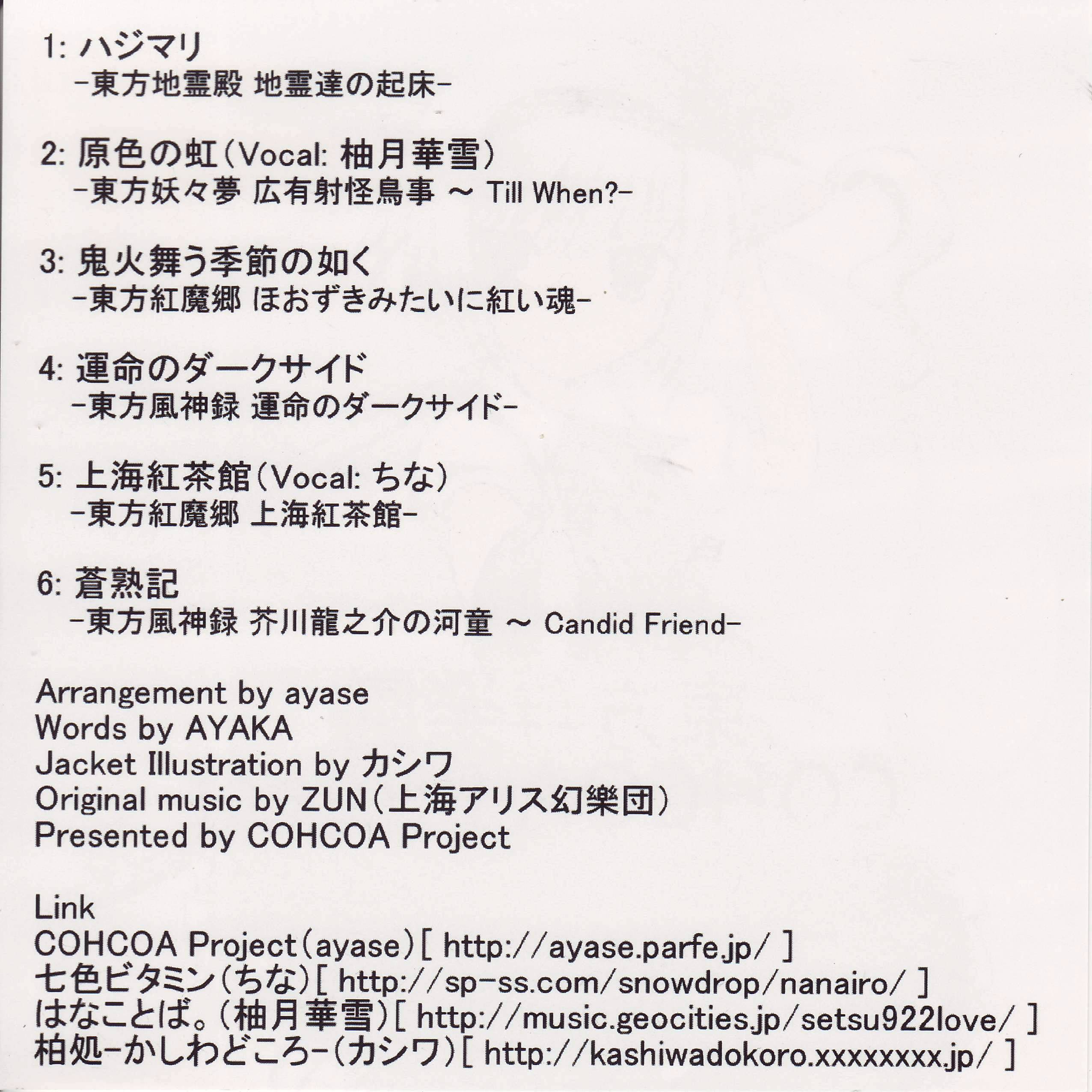 1: ハジマリ
-東方地霊殿 地霊達の起床-

2: 原色の虹(Vocal: 柚月華雪)
-東方妖々夢 広有射怪鳥事 ~ Till When?-

3: 鬼火舞う季節の如く
-東方紅魔郷 ほおずきみたいに紅い魂-

4: 運命のダークサイド
-東方風神録 運命のダークサイド-

5: 上海紅茶館(Vocal: ちな)
-東方紅魔郷 上海紅茶館-

6: 蒼熟記
-東方風神録 芥川龍之介の河童 ~ Candid Friend-

Arrangement by ayase
Words by AYAKA
Jacket Illustration by カシワ
Original music by ZUN(上海アリス幻樂団)
Presented by COHCOA Project

Link
COHCOA Project(ayase)[ http://ayase.parfe.jp/ ]
七色ビタミン(ちな)[ http://sp-ss.com/snowdrop/nanairo/ ]
はなことば。(柚月華雪)[ http://music.geocities.jp/setsu922love/ ]
柏処-かしわどころ-(カシワ)[ http://kashiwadokoro.xxxxxxxx.jp/ ]